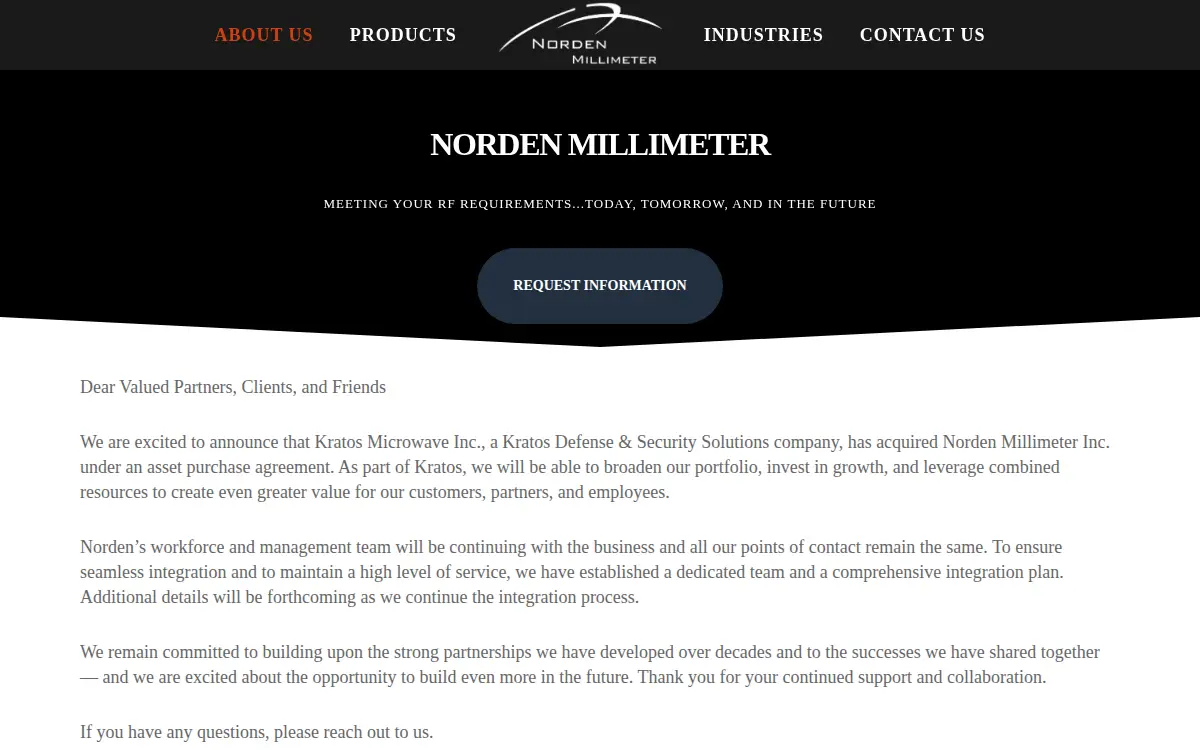 ABOUT US PRODUCTS NORDEN MILLIMETER INDUSTRIES CONTACT US

NORDEN MILLIMETER

MEETING YOUR RF REQUIREMENTS...TODAY, TOMORROW, AND IN THE FUTURE

REQUEST INFORMATION

Dear Valued Partners, Clients, and Friends

We are excited to announce that Kratos Microwave Inc., a Kratos Defense & Security Solutions company, has acquired Norden Millimeter Inc. under an asset purchase agreement. As part of Kratos, we will be able to broaden our portfolio, invest in growth, and leverage combined resources to create even greater value for our customers, partners, and employees.

Norden’s workforce and management team will be continuing with the business and all our points of contact remain the same. To ensure seamless integration and to maintain a high level of service, we have established a dedicated team and a comprehensive integration plan. Additional details will be forthcoming as we continue the integration process.

We remain committed to building upon the strong partnerships we have developed over decades and to the successes we have shared together — and we are excited about the opportunity to build even more in the future. Thank you for your continued support and collaboration.

If you have any questions, please reach out to us.